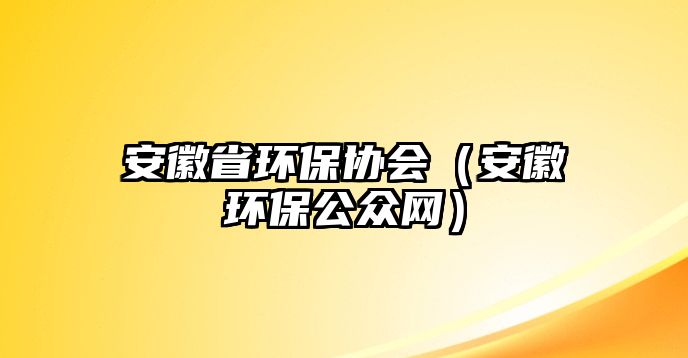 安徽省环保协会（安徽环保公众网）